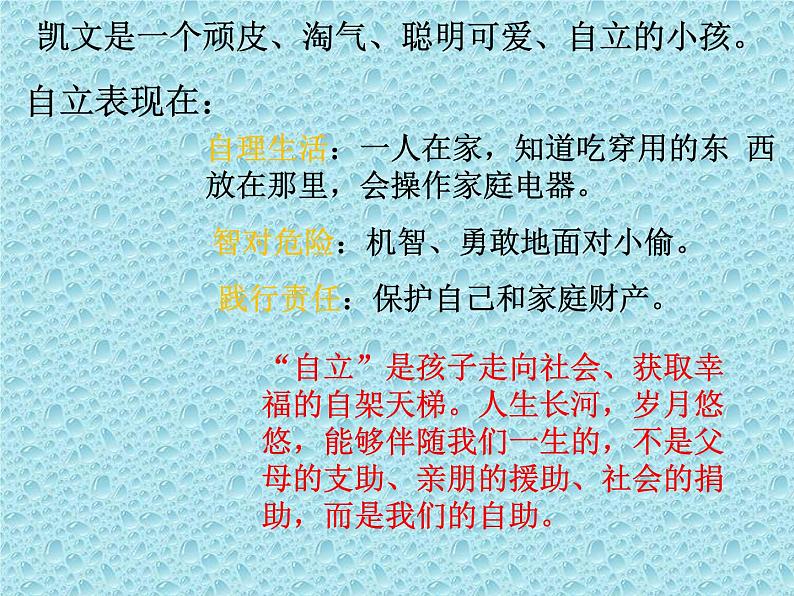 凯文是一个顽皮、淘气、聪明可爱、自立的小孩。

自立表现在：

自理生活：一人在家，知道吃穿用的东 西放在那里，会操作家庭电器。

智对危险：机智、勇敢地面对小偷。

践行责任：保护自己和家庭财产。

“自立”是孩子走向社会、获取幸福的自架天梯。人生长河，岁月悠悠，能够伴随我们一生的，不是父母的支助、亲朋的援助、社会的捐助，而是我们的自助。